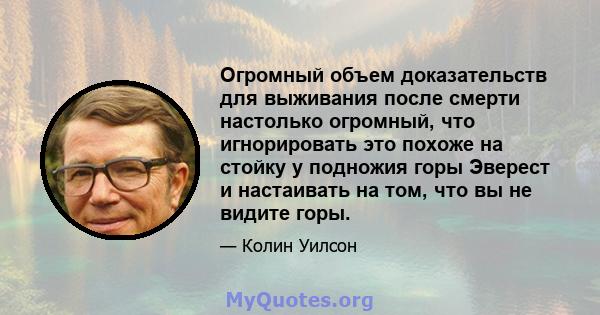 Огромный объем доказательств для выживания после смерти настолько огромный, что игнорировать это похоже на стойку у подножия горы Эверест и настаивать на том, что вы не видите горы.

— Колин Уилсон

MyQuotes.org